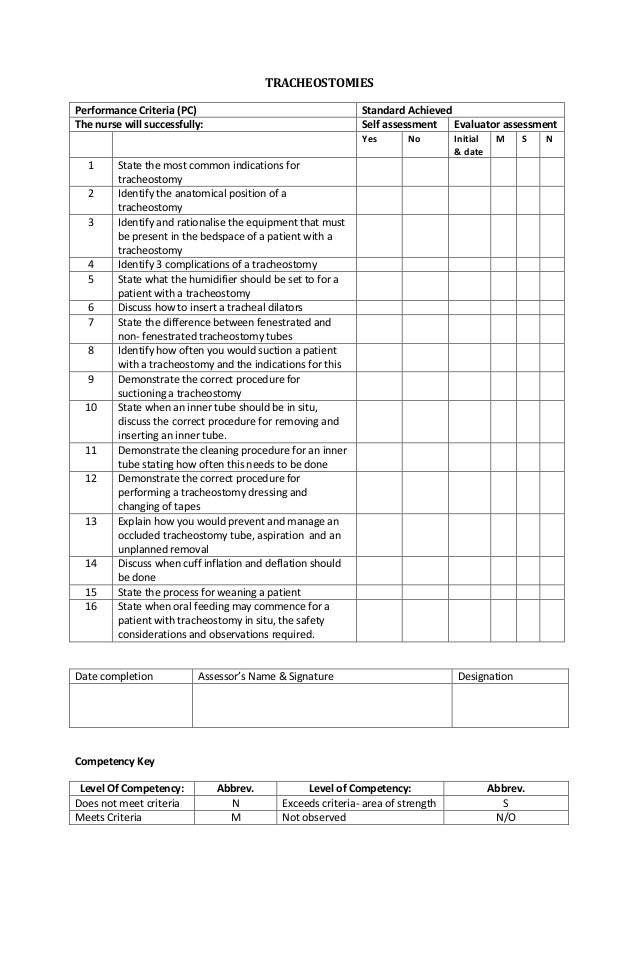 TRACHEOSTOMIES

| Performance Criteria (PC) | | Standard Achieved | | | | | |
|---|---|---|---|---|---|---|---|
| The nurse will successfully: | | Self assessment | | Evaluator assessment | | | |
| | | Yes | No | Initial & date | M | S | N |
| 1 | State the most common indications for tracheostomy | | | | | | |
| 2 | Identify the anatomical position of a tracheostomy | | | | | | |
| 3 | Identify and rationalise the equipment that must be present in the bedspace of a patient with a tracheostomy | | | | | | |
| 4 | Identify 3 complications of a tracheostomy | | | | | | |
| 5 | State what the humidifier should be set to for a patient with a tracheostomy | | | | | | |
| 6 | Discuss how to insert a tracheal dilators | | | | | | |
| 7 | State the difference between fenestrated and non- fenestrated tracheostomy tubes | | | | | | |
| 8 | Identify how often you would suction a patient with a tracheostomy and the indications for this | | | | | | |
| 9 | Demonstrate the correct procedure for suctioning a tracheostomy | | | | | | |
| 10 | State when an inner tube should be in situ, discuss the correct procedure for removing and inserting an inner tube. | | | | | | |
| 11 | Demonstrate the cleaning procedure for an inner tube stating how often this needs to be done | | | | | | |
| 12 | Demonstrate the correct procedure for performing a tracheostomy dressing and changing of tapes | | | | | | |
| 13 | Explain how you would prevent and manage an occluded tracheostomy tube, aspiration and an unplanned removal | | | | | | |
| 14 | Discuss when cuff inflation and deflation should be done | | | | | | |
| 15 | State the process for weaning a patient | | | | | | |
| 16 | State when oral feeding may commence for a patient with tracheostomy in situ, the safety considerations and observations required. | | | | | | |

| Date completion | Assessor's Name & Signature | Designation |
|---|---|---|
| | | |

Competency Key

| Level Of Competency: | Abbrev. | Level of Competency: | Abbrev. |
|---|---|---|---|
| Does not meet criteria | N | Exceeds criteria- area of strength | S |
| Meets Criteria | M | Not observed | N/O |